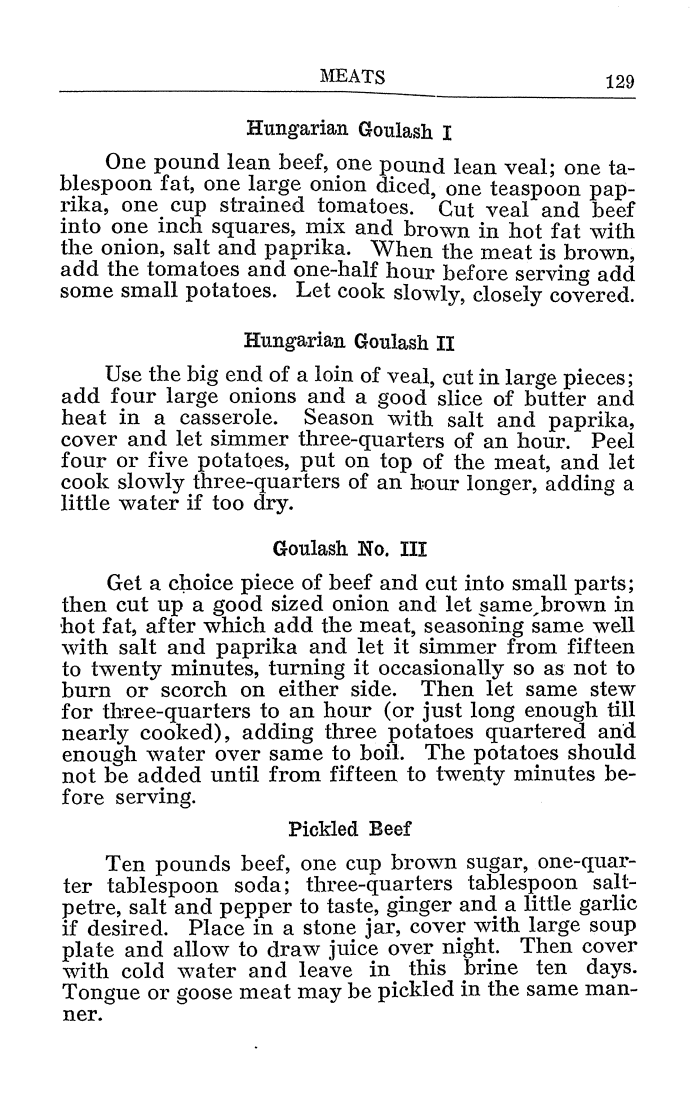 MEATS 129

Hungarian Goulash I

One pound lean beef, one pound lean veal; one tablespoon fat, one large onion diced, one teaspoon paprika, one cup strained tomatoes. Cut veal and beef into one inch squares, mix and brown in hot fat with the onion, salt and paprika. When the meat is brown, add the tomatoes and one-half hour before serving add some small potatoes. Let cook slowly, closely covered.

Hungarian Goulash II

Use the big end of a loin of veal, cut in large pieces; add four large onions and a good slice of butter and heat in a casserole. Season with salt and paprika, cover and let simmer three-quarters of an hour. Peel four or five potatoes, put on top of the meat, and let cook slowly three-quarters of an hour longer, adding a little water if too dry.

Goulash No. III

Get a choice piece of beef and cut into small parts; then cut up a good sized onion and let same brown in hot fat, after which add the meat, seasoning same well with salt and paprika and let it simmer from fifteen to twenty minutes, turning it occasionally so as not to burn or scorch on either side. Then let same stew for three-quarters to an hour (or just long enough till nearly cooked), adding three potatoes quartered and enough water over same to boil. The potatoes should not be added until from fifteen to twenty minutes before serving.

Pickled Beef

Ten pounds beef, one cup brown sugar, one-quarter tablespoon soda; three-quarters tablespoon saltpetre, salt and pepper to taste, ginger and a little garlic if desired. Place in a stone jar, cover with large soup plate and allow to draw juice over night. Then cover with cold water and leave in this brine ten days. Tongue or goose meat may be pickled in the same manner.